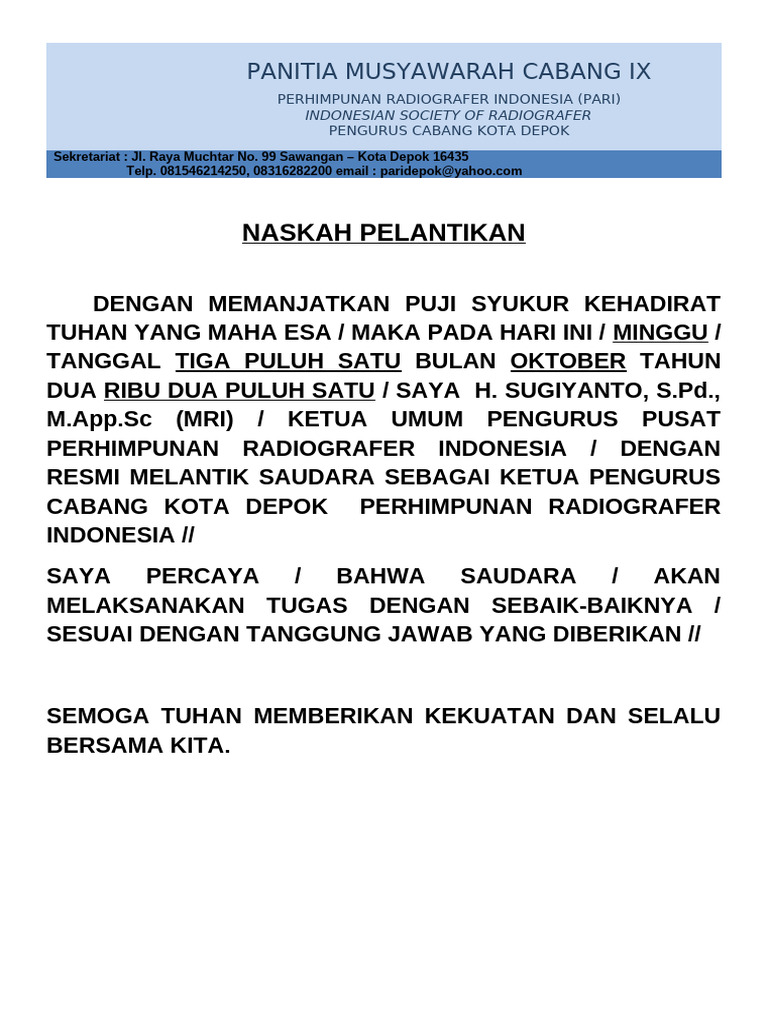 PANITIA MUSYAWARAH CABANG IX

PERHIMPUNAN RADIOGRAFER INDONESIA (PARI)
INDONESIAN SOCIETY OF RADIOGRAFER
PENGURUS CABANG KOTA DEPOK

Sekretariat : Jl. Raya Muchtar No. 99 Sawangan – Kota Depok 16435
Telp. 081546214250, 08316282200 email : paridepok@yahoo.com

NASKAH PELANTIKAN

DENGAN MEMANJATKAN PUJI SYUKUR KEHADIRAT TUHAN YANG MAHA ESA / MAKA PADA HARI INI / MINGGU / TANGGAL TIGA PULUH SATU BULAN OKTOBER TAHUN DUA RIBU DUA PULUH SATU / SAYA H. SUGIYANTO, S.Pd., M.App.Sc (MRI) / KETUA UMUM PENGURUS PUSAT PERHIMPUNAN RADIOGRAFER INDONESIA / DENGAN RESMI MELANTIK SAUDARA SEBAGAI KETUA PENGURUS CABANG KOTA DEPOK PERHIMPUNAN RADIOGRAFER INDONESIA //

SAYA PERCAYA / BAHWA SAUDARA / AKAN MELAKSANAKAN TUGAS DENGAN SEBAIK-BAIKNYA / SESUAI DENGAN TANGGUNG JAWAB YANG DIBERIKAN //

SEMOGA TUHAN MEMBERIKAN KEKUATAN DAN SELALU BERSAMA KITA.